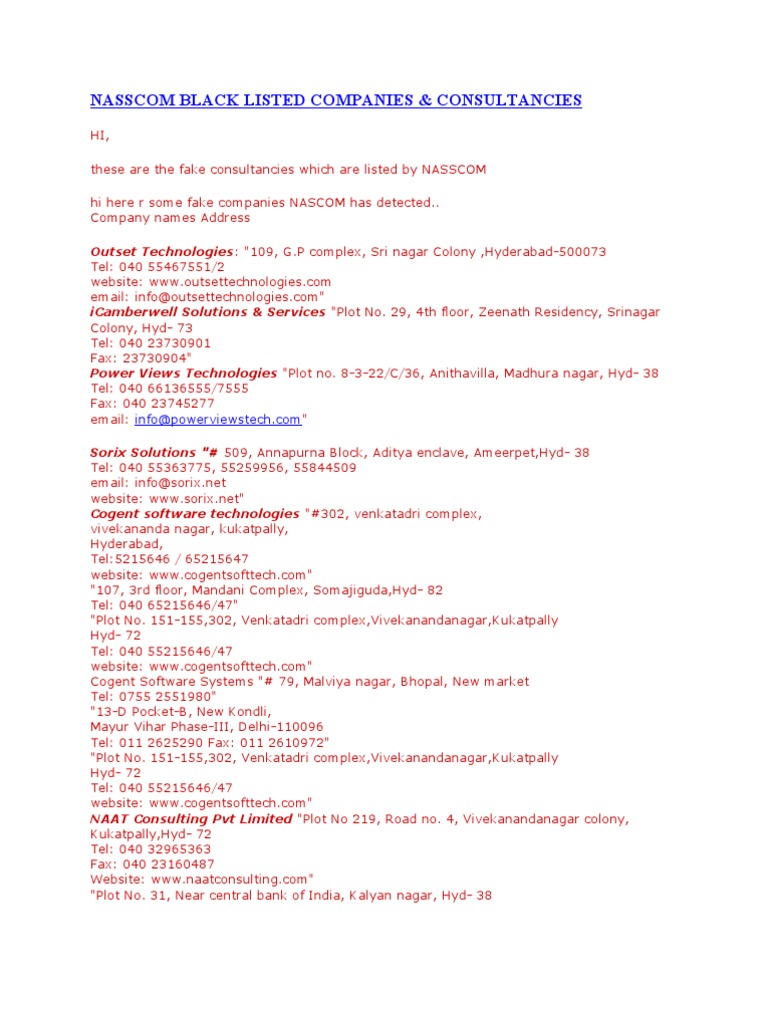 NASSCOM BLACK LISTED COMPANIES & CONSULTANCIES

HI,

these are the fake consultancies which are listed by NASSCOM

hi here r some fake companies NASCOM has detected..
Company names Address

Outset Technologies: "109, G.P complex, Sri nagar Colony ,Hyderabad-500073
Tel: 040 55467551/2
website: www.outsettechnologies.com
email: info@outsettechnologies.com"
iCamberwell Solutions & Services "Plot No. 29, 4th floor, Zeenath Residency, Srinagar Colony, Hyd- 73
Tel: 040 23730901
Fax: 23730904"
Power Views Technologies "Plot no. 8-3-22/C/36, Anithavilla, Madhura nagar, Hyd- 38
Tel: 040 66136555/7555
Fax: 040 23745277
email: info@powerviewstech.com"

Sorix Solutions "# 509, Annapurna Block, Aditya enclave, Ameerpet,Hyd- 38
Tel: 040 55363775, 55259956, 55844509
email: info@sorix.net
website: www.sorix.net"
Cogent software technologies "#302, venkatadri complex, vivekananda nagar, kukatpally, Hyderabad,
Tel:5215646 / 65215647
website: www.cogentsofttech.com"
"107, 3rd floor, Mandani Complex, Somajiguda,Hyd- 82
Tel: 040 65215646/47"
"Plot No. 151-155,302, Venkatadri complex,Vivekanandanagar,Kukatpally Hyd- 72
Tel: 040 55215646/47
website: www.cogentsofttech.com"
Cogent Software Systems "# 79, Malviya nagar, Bhopal, New market
Tel: 0755 2551980"
"13-D Pocket-B, New Kondli,
Mayur Vihar Phase-III, Delhi-110096
Tel: 011 2625290 Fax: 011 2610972"
"Plot No. 151-155,302, Venkatadri complex,Vivekanandanagar,Kukatpally Hyd- 72
Tel: 040 55215646/47
website: www.cogentsofttech.com"
NAAT Consulting Pvt Limited "Plot No 219, Road no. 4, Vivekanandanagar colony, Kukatpally,Hyd- 72
Tel: 040 32965363
Fax: 040 23160487
Website: www.naatconsulting.com"
"Plot No. 31, Near central bank of India, Kalyan nagar, Hyd- 38